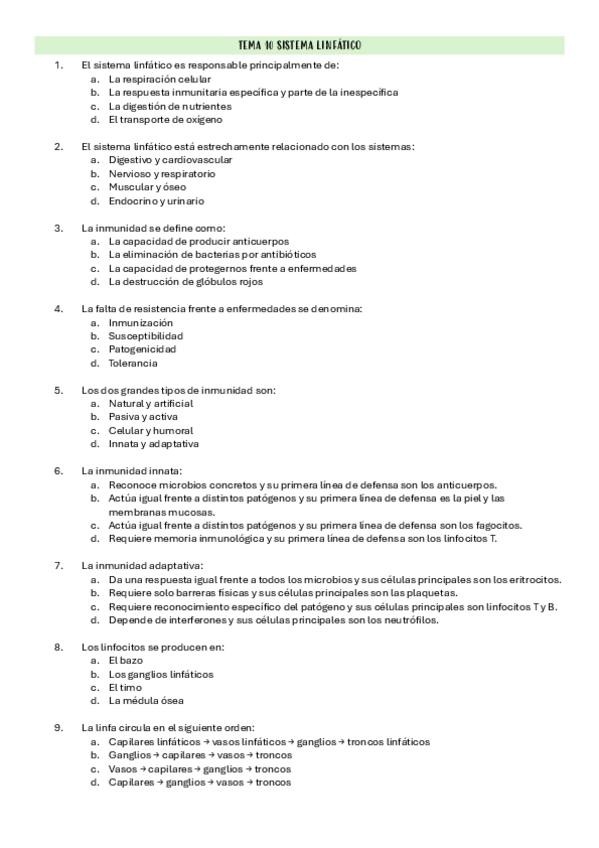 TEMA 10 SISTEMA LINFÁTICO

1. El sistema linfático es responsable principalmente de:
a. La respiración celular
b. La respuesta inmunitaria específica y parte de la inespecífica
c. La digestión de nutrientes
d. El transporte de oxígeno

2. El sistema linfático está estrechamente relacionado con los sistemas:
a. Digestivo y cardiovascular
b. Nervioso y respiratorio
c. Muscular y óseo
d. Endocrino y urinario

3. La inmunidad se define como:
a. La capacidad de producir anticuerpos
b. La eliminación de bacterias por antibióticos
c. La capacidad de protegernos frente a enfermedades
d. La destrucción de glóbulos rojos

4. La falta de resistencia frente a enfermedades se denomina:
a. Inmunización
b. Susceptibilidad
c. Patogenicidad
d. Tolerancia

5. Los dos grandes tipos de inmunidad son:
a. Natural y artificial
b. Pasiva y activa
c. Celular y humoral
d. Innata y adaptativa

6. La inmunidad innata:
a. Reconoce microbios concretos y su primera línea de defensa son los anticuerpos.
b. Actúa igual frente a distintos patógenos y su primera línea de defensa es la piel y las membranas mucosas.
c. Actúa igual frente a distintos patógenos y su primera línea de defensa son los fagocitos.
d. Requiere memoria inmunológica y su primera línea de defensa son los linfocitos T.

7. La inmunidad adaptativa:
a. Da una respuesta igual frente a todos los microbios y sus células principales son los eritrocitos.
b. Requiere solo barreras físicas y sus células principales son las plaquetas.
c. Requiere reconocimiento específico del patógeno y sus células principales son linfocitos T y B.
d. Depende de interferones y sus células principales son los neutrófilos.

8. Los linfocitos se producen en:
a. El bazo
b. Los ganglios linfáticos
c. El timo
d. La médula ósea

9. La linfa circula en el siguiente orden:
a. Capilares linfáticos → vasos linfáticos → ganglios → troncos linfáticos
b. Ganglios → capilares → vasos → troncos
c. Vasos → capilares → ganglios → troncos
d. Capilares → ganglios → vasos → troncos